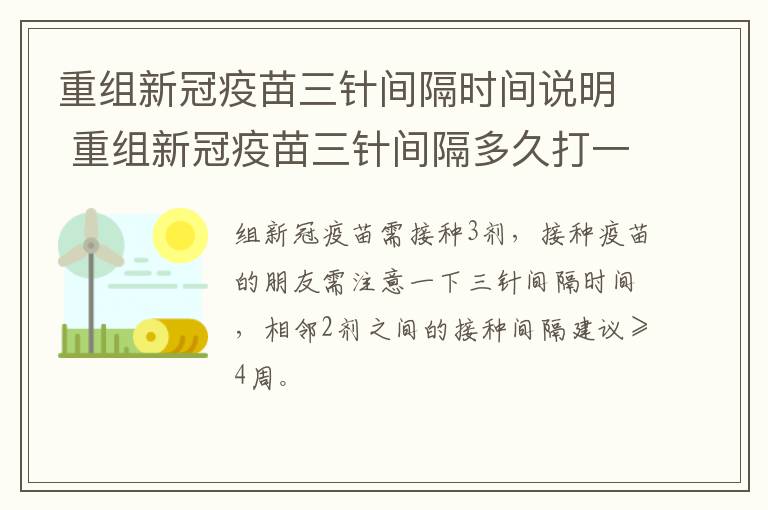 重组新冠疫苗三针间隔时间说明 重组新冠疫苗三针间隔多久打一

组新冠疫苗需接种3剂，接种疫苗的朋友需注意一下三针间隔时间，相邻2剂之间的接种间隔建议≥4周。